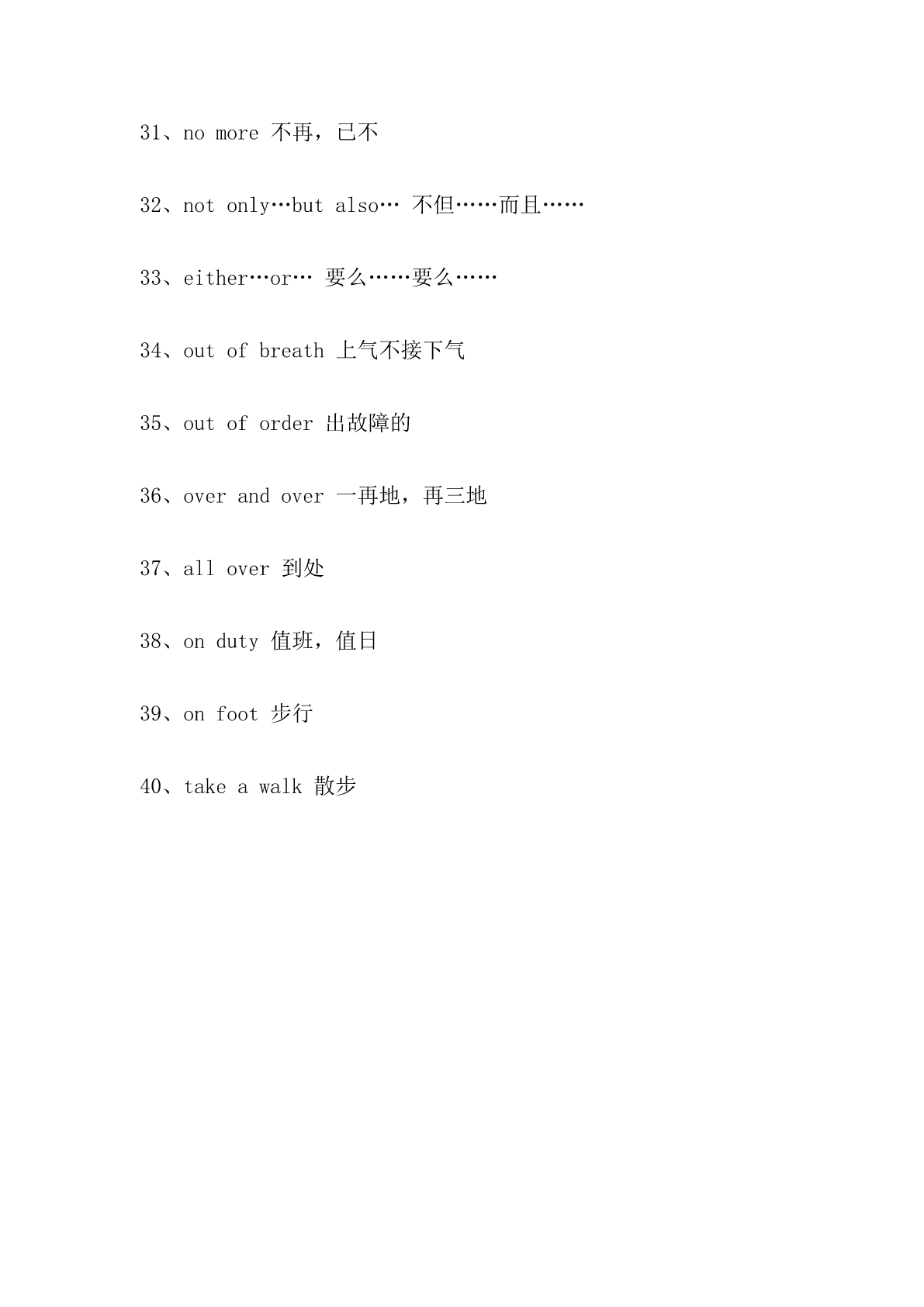 31、no more 不再，已不

32、not only…but also… 不但……而且……

33、either…or… 要么……要么……

34、out of breath 上气不接下气

35、out of order 出故障的

36、over and over 一再地，再三地

37、all over 到处

38、on duty 值班，值日

39、on foot 步行

40、take a walk 散步